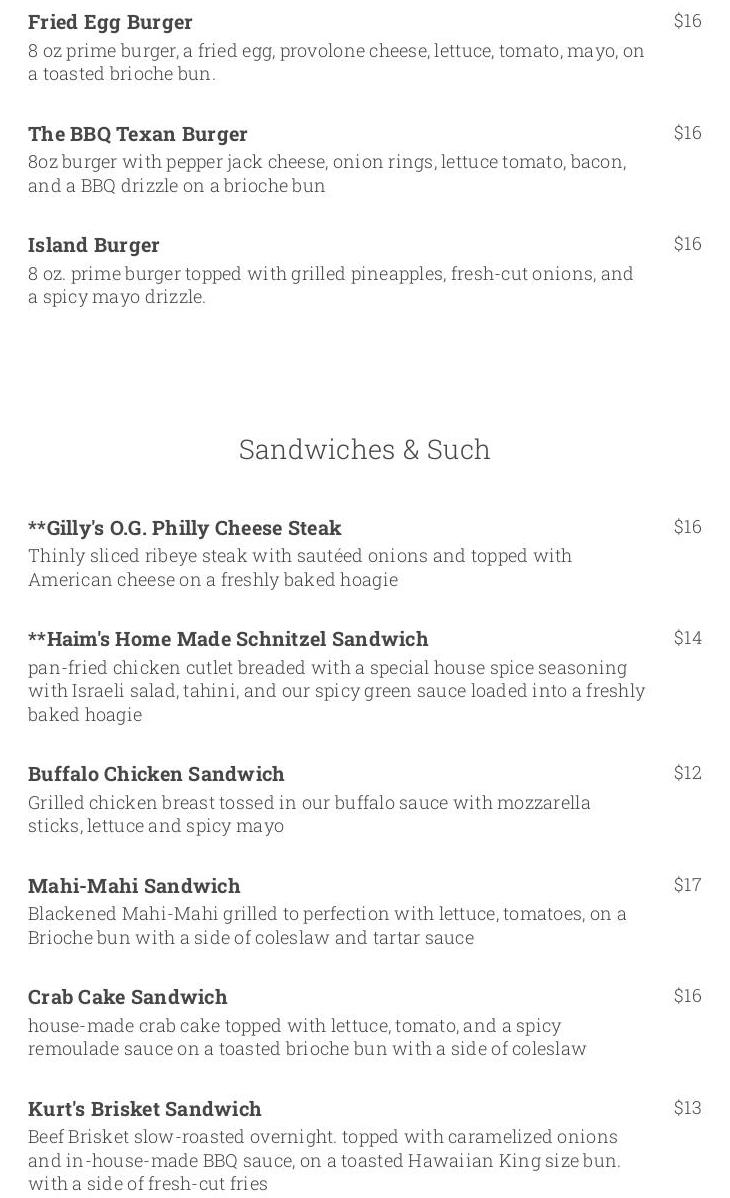 Fried Egg Burger
$16
8 oz prime burger, a fried egg, provolone cheese, lettuce, tomato, mayo, on a toasted brioche bun.

The BBQ Texan Burger
$16
8oz burger with pepper jack cheese, onion rings, lettuce tomato, bacon, and a BBQ drizzle on a brioche bun

Island Burger
$16
8 oz. prime burger topped with grilled pineapples, fresh-cut onions, and a spicy mayo drizzle.

Sandwiches & Such

**Gilly's O.G. Philly Cheese Steak
$16
Thinly sliced ribeye steak with sautéed onions and topped with American cheese on a freshly baked hoagie

**Haim's Home Made Schnitzel Sandwich
$14
pan-fried chicken cutlet breaded with a special house spice seasoning with Israeli salad, tahini, and our spicy green sauce loaded into a freshly baked hoagie

Buffalo Chicken Sandwich
$12
Grilled chicken breast tossed in our buffalo sauce with mozzarella sticks, lettuce and spicy mayo

Mahi-Mahi Sandwich
$17
Blackened Mahi-Mahi grilled to perfection with lettuce, tomatoes, on a Brioche bun with a side of coleslaw and tartar sauce

Crab Cake Sandwich
$16
house-made crab cake topped with lettuce, tomato, and a spicy remoulade sauce on a toasted brioche bun with a side of coleslaw

Kurt's Brisket Sandwich
$13
Beef Brisket slow-roasted overnight. topped with caramelized onions and in-house-made BBQ sauce, on a toasted Hawaiian King size bun. with a side of fresh-cut fries